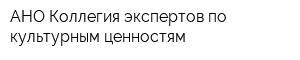 АНО Коллегия экспертов по культурным ценностям